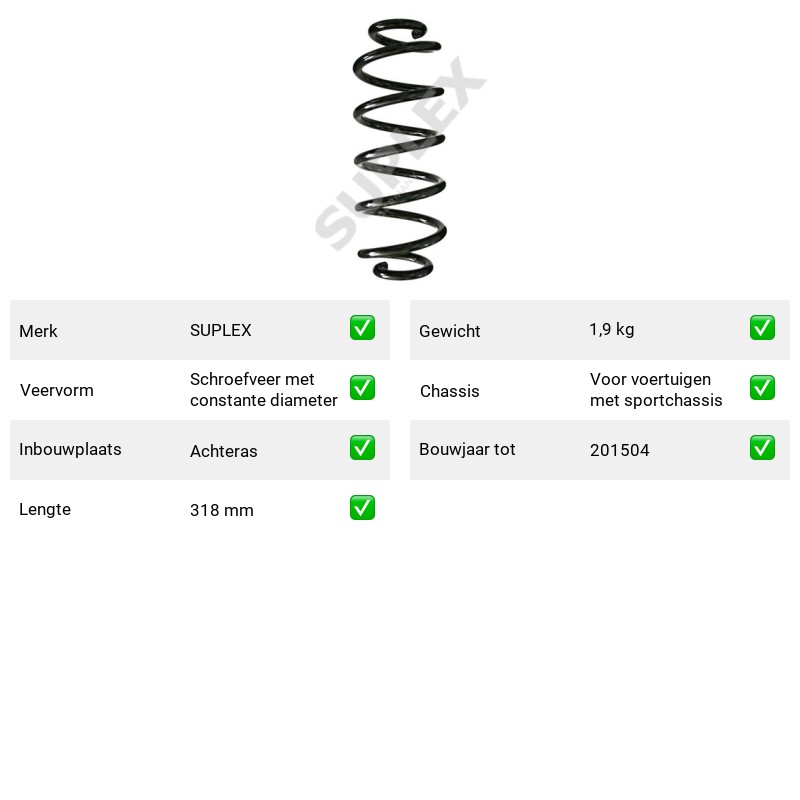 Merk SUPLEX ☑
Veervorm Schroefveer met constante diameter ☑
Inbouwplaats Achteras ☑
Lengte 318 mm ☑

Gewicht 1,9 kg ☑
Chassis Voor voertuigen met sportchassis ☑
Bouwjaar tot 201504 ☑

SUPLEX